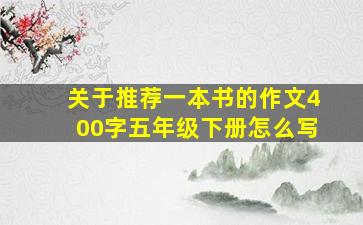 关于推荐一本书的作文400字五年级下册怎么写